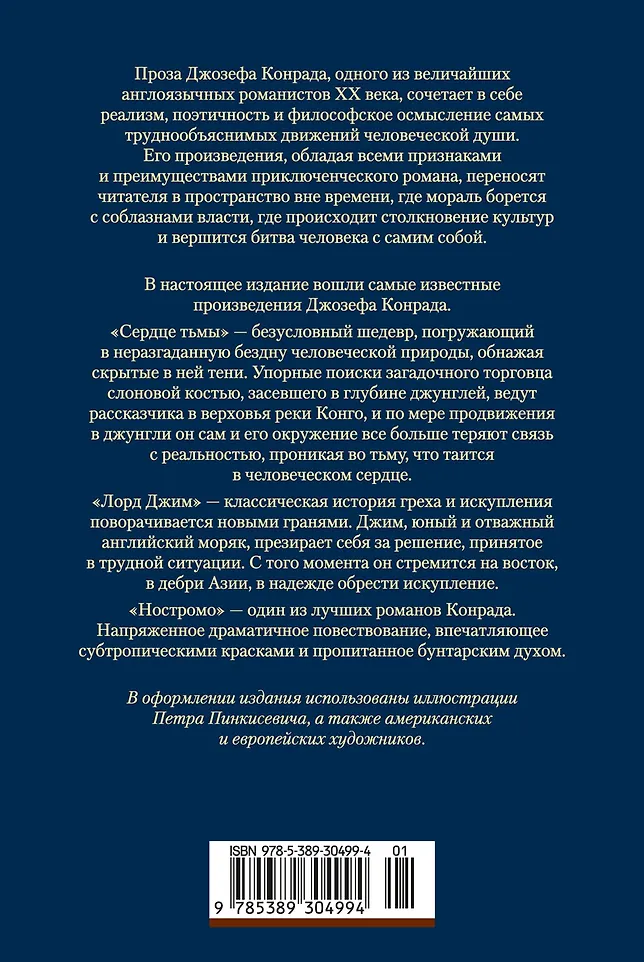 Проза Джозефа Конрада, одного из величайших англоязычных романистов XX века, сочетает в себе реализм, поэтичность и философское осмысление самых труднообъяснимых движений человеческой души. Его произведения, обладая всеми признаками и преимуществами приключенческого романа, переносят читателя в пространство вне времени, где мораль борется с соблазнами власти, где происходит столкновение культур и вершится битва человека с самим собой.

В настоящее издание вошли самые известные произведения Джозефа Конрада.

«Сердце тьмы» — безусловный шедевр, погружающий в неразгаданную бездну человеческой природы, обнажая скрытые в ней тени. Упорные поиски загадочного торговца слоновой костью, засевшего в глубине джунглей, ведут рассказчика в верховья реки Конго, и по мере продвижения в джунгли он сам и его окружение все больше теряют связь с реальностью, проникая во тьму, что таится в человеческом сердце.

«Лорд Джим» — классическая история греха и искупления поворачивается новыми гранями. Джим, юный и отважный английский моряк, презирает себя за решение, принятое в трудной ситуации. С того момента он стремится на восток, в дебри Азии, в надежде обрести искупление.

«Ностромо» — один из лучших романов Конрада. Напряженное драматичное повествование, впечатляющее субтропическими красками и пропитанное бунтарским духом.

В оформлении издания использованы иллюстрации Петра Пинкисевича, а также американских и европейских художников.

ISBN 978-5-389-30499-4 01

9 785389 304994